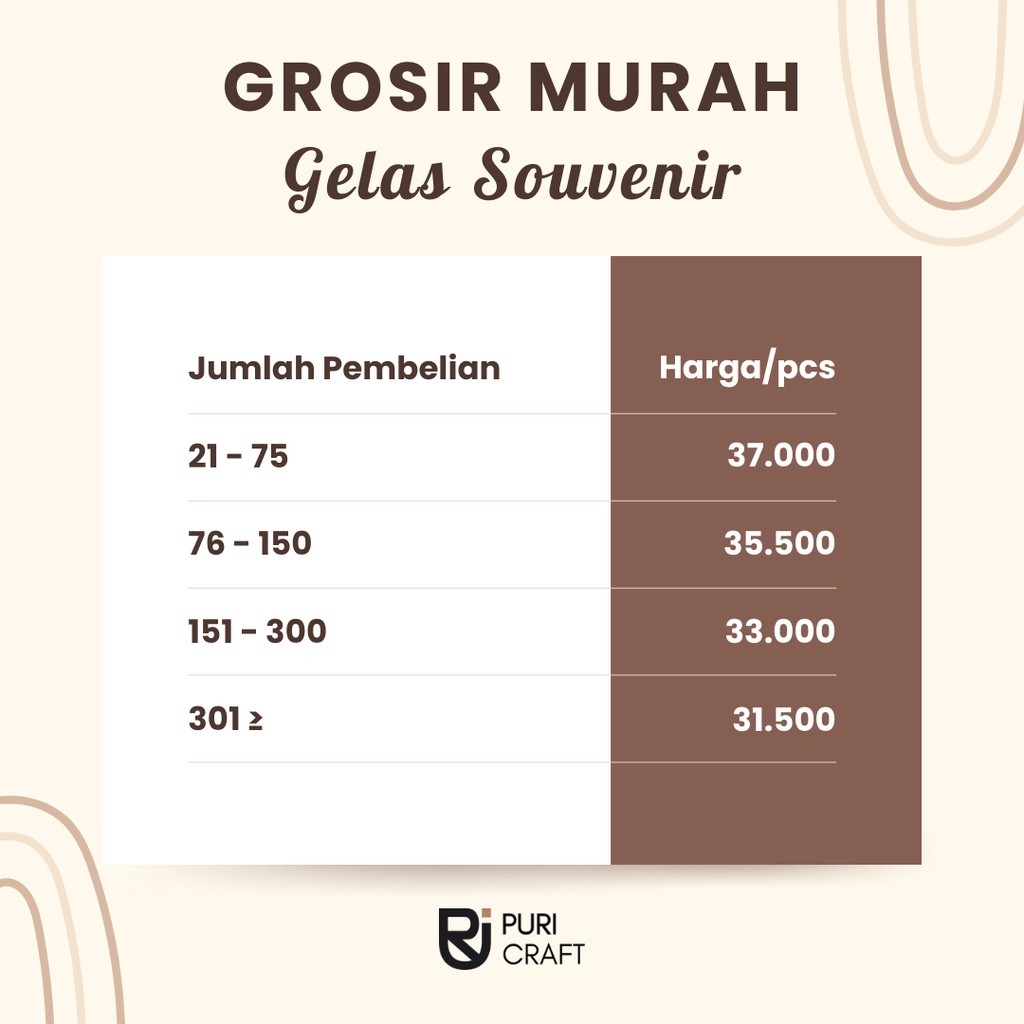 GROSIR MURAH
Gelas Souvenir

| Jumlah Pembelian | Harga/pcs |
|---|---|
| 21 - 75 | 37.000 |
| 76 - 150 | 35.500 |
| 151 - 300 | 33.000 |
| 301 ≥ | 31.500 |

PURI CRAFT